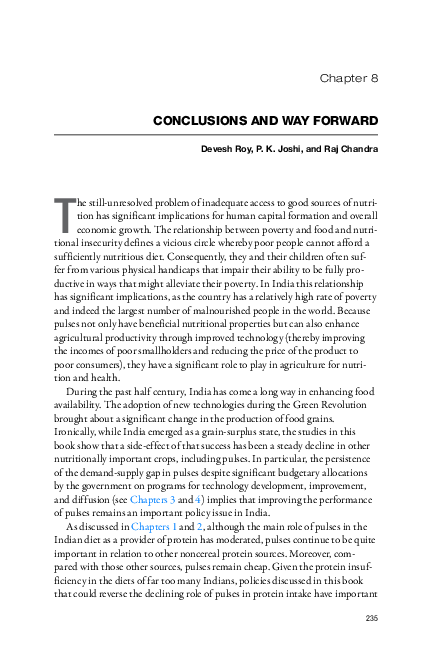 Chapter 8

CONCLUSIONS AND WAY FORWARD

Devesh Roy, P. K. Joshi, and Raj Chandra

The still-unresolved problem of inadequate access to good sources of nutrition has significant implications for human capital formation and overall economic growth. The relationship between poverty and food and nutritional insecurity defines a vicious circle whereby poor people cannot afford a sufficiently nutritious diet. Consequently, they and their children often suffer from various physical handicaps that impair their ability to be fully productive in ways that might alleviate their poverty. In India this relationship has significant implications, as the country has a relatively high rate of poverty and indeed the largest number of malnourished people in the world. Because pulses not only have beneficial nutritional properties but can also enhance agricultural productivity through improved technology (thereby improving the incomes of poor smallholders and reducing the price of the product to poor consumers), they have a significant role to play in agriculture for nutrition and health.

During the past half century, India has come a long way in enhancing food availability. The adoption of new technologies during the Green Revolution brought about a significant change in the production of food grains. Ironically, while India emerged as a grain-surplus state, the studies in this book show that a side-effect of that success has been a steady decline in other nutritionally important crops, including pulses. In particular, the persistence of the demand-supply gap in pulses despite significant budgetary allocations by the government on programs for technology development, improvement, and diffusion (see Chapters 3 and 4) implies that improving the performance of pulses remains an important policy issue in India.

As discussed in Chapters 1 and 2, although the main role of pulses in the Indian diet as a provider of protein has moderated, pulses continue to be quite important in relation to other noncereal protein sources. Moreover, compared with those other sources, pulses remain cheap. Given the protein insufficiency in the diets of far too many Indians, policies discussed in this book that could reverse the declining role of pulses in protein intake have important

235